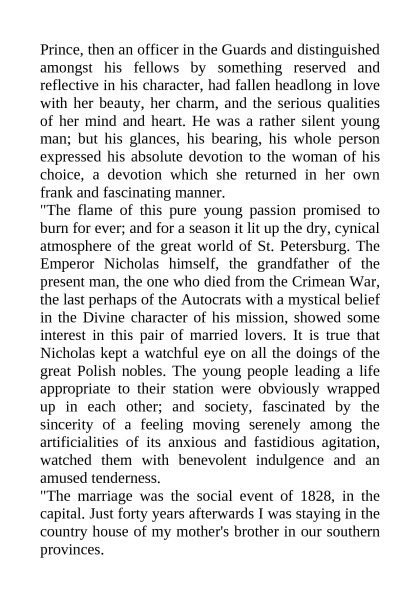 Prince, then an officer in the Guards and distinguished amongst his fellows by something reserved and reflective in his character, had fallen headlong in love with her beauty, her charm, and the serious qualities of her mind and heart. He was a rather silent young man; but his glances, his bearing, his whole person expressed his absolute devotion to the woman of his choice, a devotion which she returned in her own frank and fascinating manner.
"The flame of this pure young passion promised to burn for ever; and for a season it lit up the dry, cynical atmosphere of the great world of St. Petersburg. The Emperor Nicholas himself, the grandfather of the present man, the one who died from the Crimean War, the last perhaps of the Autocrats with a mystical belief in the Divine character of his mission, showed some interest in this pair of married lovers. It is true that Nicholas kept a watchful eye on all the doings of the great Polish nobles. The young people leading a life appropriate to their station were obviously wrapped up in each other; and society, fascinated by the sincerity of a feeling moving serenely among the artificialities of its anxious and fastidious agitation, watched them with benevolent indulgence and an amused tenderness.
"The marriage was the social event of 1828, in the capital. Just forty years afterwards I was staying in the country house of my mother's brother in our southern provinces.